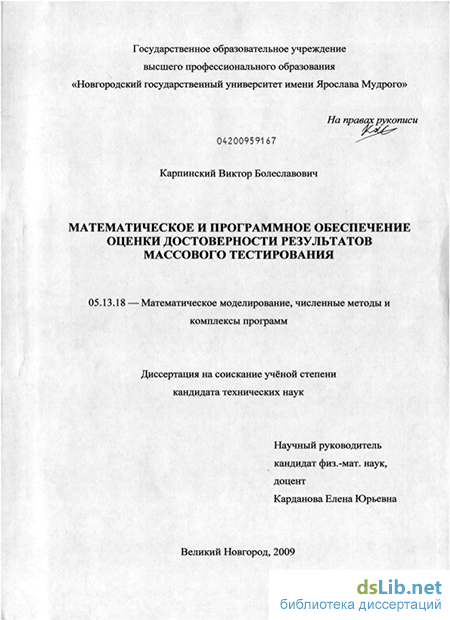 Государственное образовательное учреждение
высшего профессионального образования
«Новгородский государственный университет имени Ярослава Мудрого»

На правах рукописи

04200959167

Карпинский Виктор Болеславович

МАТЕМАТИЧЕСКОЕ И ПРОГРАММНОЕ ОБЕСПЕЧЕНИЕ ОЦЕНКИ ДОСТОВЕРНОСТИ РЕЗУЛЬТАТОВ МАССОВОГО ТЕСТИРОВАНИЯ

05.13.18 — Математическое моделирование, численные методы и комплексы программ

Диссертация на соискание учёной степени
кандидата технических наук

Научный руководитель
кандидат физ.-мат. наук,
доцент
Карданова Елена Юрьевна

Великий Новгород, 2009

dsLib.net
библиотека диссертаций